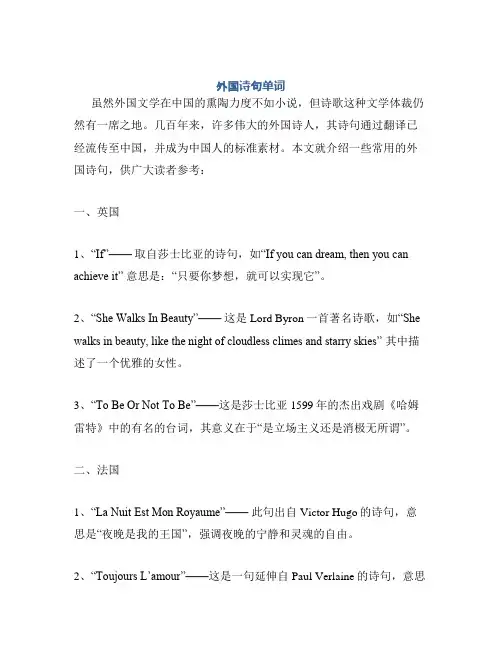 外国诗句单词

虽然外国文学在中国的熏陶力度不如小说，但诗歌这种文学体裁仍然有一席之地。几百年来，许多伟大的外国诗人，其诗句通过翻译已经流传至中国，并成为中国人的标准素材。本文就介绍一些常用的外国诗句，供广大读者参考：

一、英国

1、“If”—— 取自莎士比亚的诗句，如“If you can dream, then you can achieve it” 意思是：“只要你梦想，就可以实现它”。

2、“She Walks In Beauty”—— 这是 Lord Byron 一首著名诗歌，如“She walks in beauty, like the night of cloudless climes and starry skies” 其中描述了一个优雅的女性。

3、“To Be Or Not To Be”——这是莎士比亚 1599 年的杰出戏剧《哈姆雷特》中的有名的台词，其意义在于“是立场主义还是消极无所谓”。

二、法国

1、“La Nuit Est Mon Royaume”—— 此句出自 Victor Hugo 的诗句，意思是“夜晚是我的王国”，强调夜晚的宁静和灵魂的自由。

2、“Toujours L’amour”——这是一句延伸自 Paul Verlaine 的诗句，意思